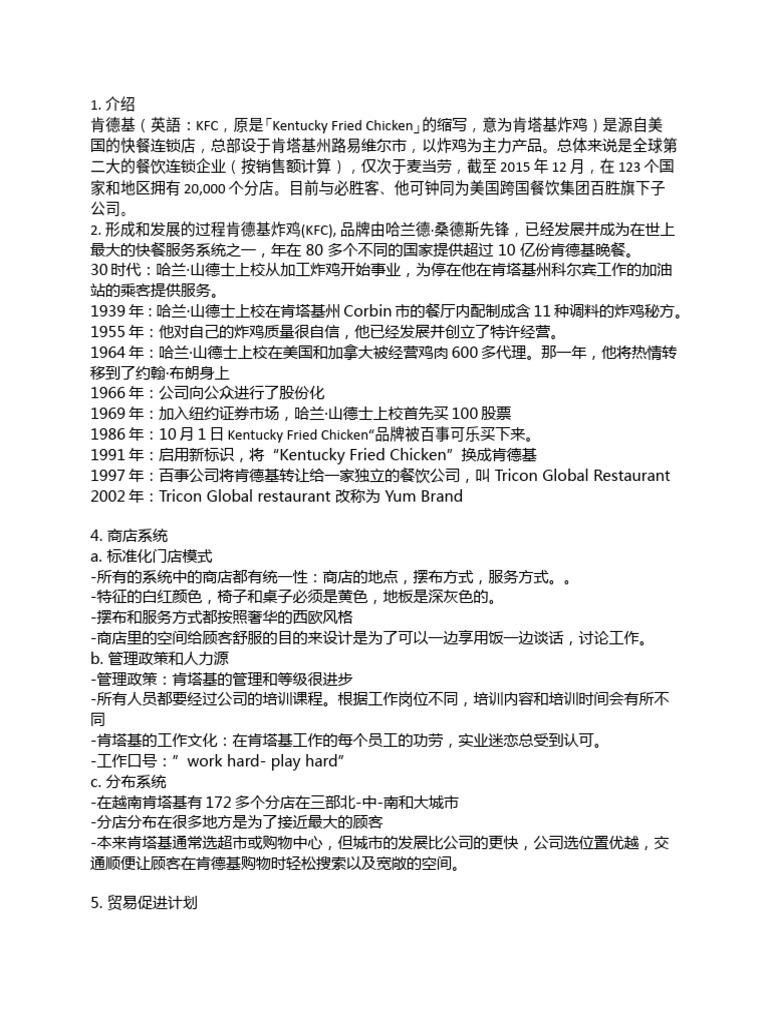 1. 介绍
肯德基（英語：KFC，原是「Kentucky Fried Chicken」的缩写，意为肯塔基炸鸡）是源自美国的快餐连锁店，总部设于肯塔基州路易维尔市，以炸鸡为主力产品。总体来说是全球第二大的餐饮连锁企业（按销售额计算），仅次于麦当劳，截至 2015 年 12 月，在 123 个国家和地区拥有 20,000 个分店。目前与必胜客、他可钟同为美国跨国餐饮集团百胜旗下子公司。
2. 形成和发展的过程肯德基炸鸡(KFC), 品牌由哈兰德·桑德斯先锋，已经发展并成为在世上最大的快餐服务系统之一，年在 80 多个不同的国家提供超过 10 亿份肯德基晚餐。
30 时代：哈兰·山德士上校从加工炸鸡开始事业，为停在他在肯塔基州科尔宾工作的加油站的乘客提供服务。
1939 年：哈兰·山德士上校在肯塔基州 Corbin 市的餐厅内配制成含 11 种调料的炸鸡秘方。
1955 年：他对自己的炸鸡质量很自信，他已经发展并创立了特许经营。
1964 年：哈兰·山德士上校在美国和加拿大被经营鸡肉 600 多代理。那一年，他将热情转移到了约翰·布朗身上
1966 年：公司向公众进行了股份化
1969 年：加入纽约证券市场，哈兰·山德士上校首先买 100 股票
1986 年：10 月 1 日 Kentucky Fried Chicken“品牌被百事可乐买下来。
1991 年：启用新标识，将“Kentucky Fried Chicken” 换成肯德基
1997 年：百事公司将肯德基转让给一家独立的餐饮公司，叫 Tricon Global Restaurant
2002 年：Tricon Global restaurant 改称为 Yum Brand

4. 商店系统
a. 标准化门店模式
-所有的系统中的商店都有统一性：商店的地点，摆布方式，服务方式。。
-特征的白红颜色，椅子和桌子必须是黄色，地板是深灰色的。
-摆布和服务方式都按照奢华的西欧风格
-商店里的空间给顾客舒服的目的来设计是为了可以一边享用饭一边谈话，讨论工作。
b. 管理政策和人力源
-管理政策：肯塔基的管理和等级很进步
-所有人员都要经过公司的培训课程。根据工作岗位不同，培训内容和培训时间会有所不同
-肯塔基的工作文化：在肯塔基工作的每个员工的功劳，实业迷恋总受到认可。
-工作口号：” work hard- play hard”
c. 分布系统
-在越南肯塔基有 172 多个分店在三部北-中-南和大城市
-分店分布在很多地方是为了接近最大的顾客
-本来肯塔基通常选超市或购物中心，但城市的发展比公司的更快，公司选位置优越，交通顺便让顾客在肯德基购物时轻松搜索以及宽敞的空间。

5. 贸易促进计划